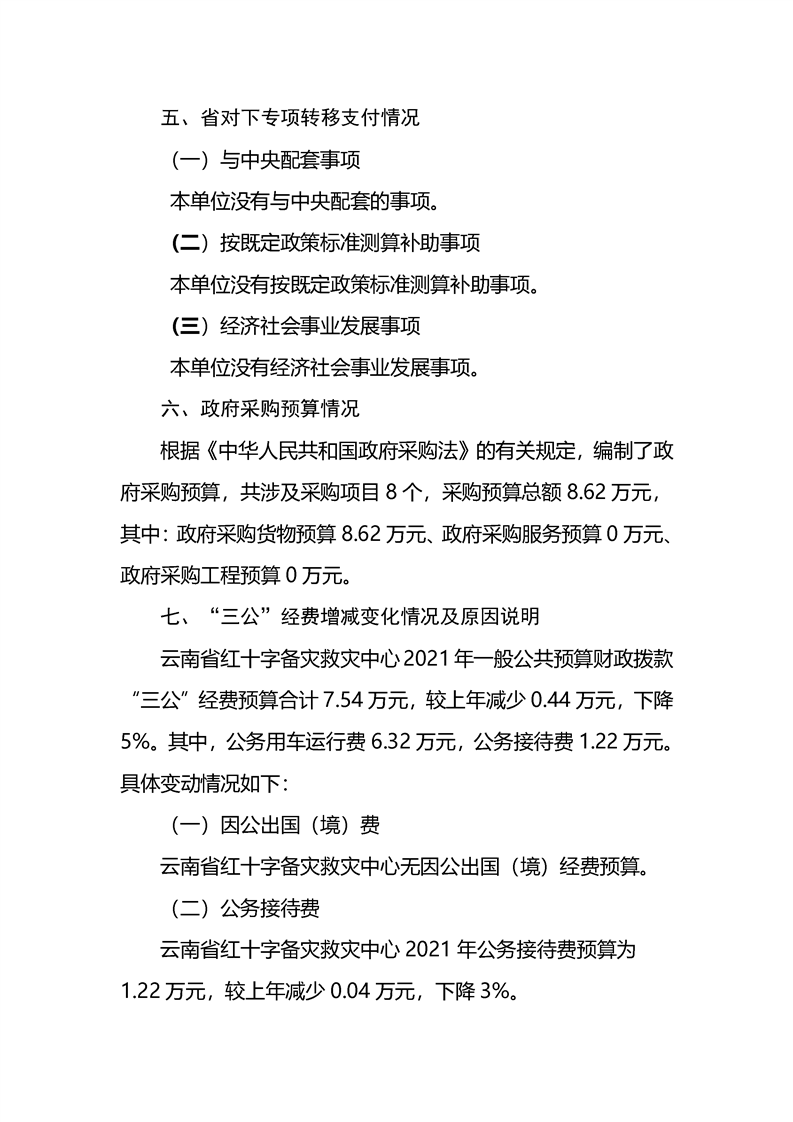 五、省对下专项转移支付情况

（一）与中央配套事项

本单位没有与中央配套的事项。

(二）按既定政策标准测算补助事项

本单位没有按既定政策标准测算补助事项。

(三）经济社会事业发展事项

本单位没有经济社会事业发展事项。

六、政府采购预算情况

根据《中华人民共和国政府采购法》的有关规定，编制了政府采购预算，共涉及采购项目 8 个，采购预算总额 8.62 万元，其中：政府采购货物预算 8.62 万元、政府采购服务预算 0 万元、政府采购工程预算 0 万元。

七、“三公”经费增减变化情况及原因说明

云南省红十字备灾救灾中心 2021 年一般公共预算财政拨款“三公”经费预算合计 7.54 万元，较上年减少 0.44 万元，下降 5%。其中，公务用车运行费 6.32 万元，公务接待费 1.22 万元。具体变动情况如下：

（一）因公出国（境）费

云南省红十字备灾救灾中心无因公出国（境）经费预算。

（二）公务接待费

云南省红十字备灾救灾中心 2021 年公务接待费预算为 1.22 万元，较上年减少 0.04 万元，下降 3%。